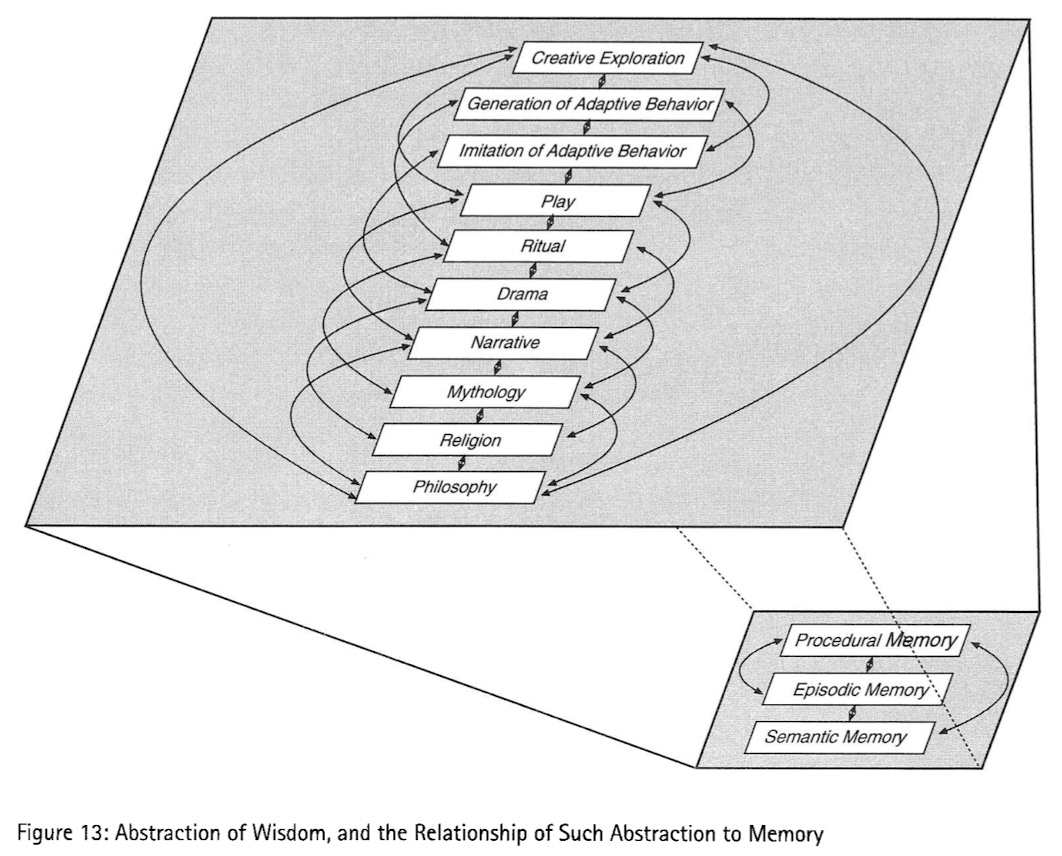 Creative Exploration
Generation of Adaptive Behavior
Imitation of Adaptive Behavior
Play
Ritual
Drama
Narrative
Mythology
Religion
Philosophy

Procedural Memory
Episodic Memory
Semantic Memory

Figure 13: Abstraction of Wisdom, and the Relationship of Such Abstraction to Memory